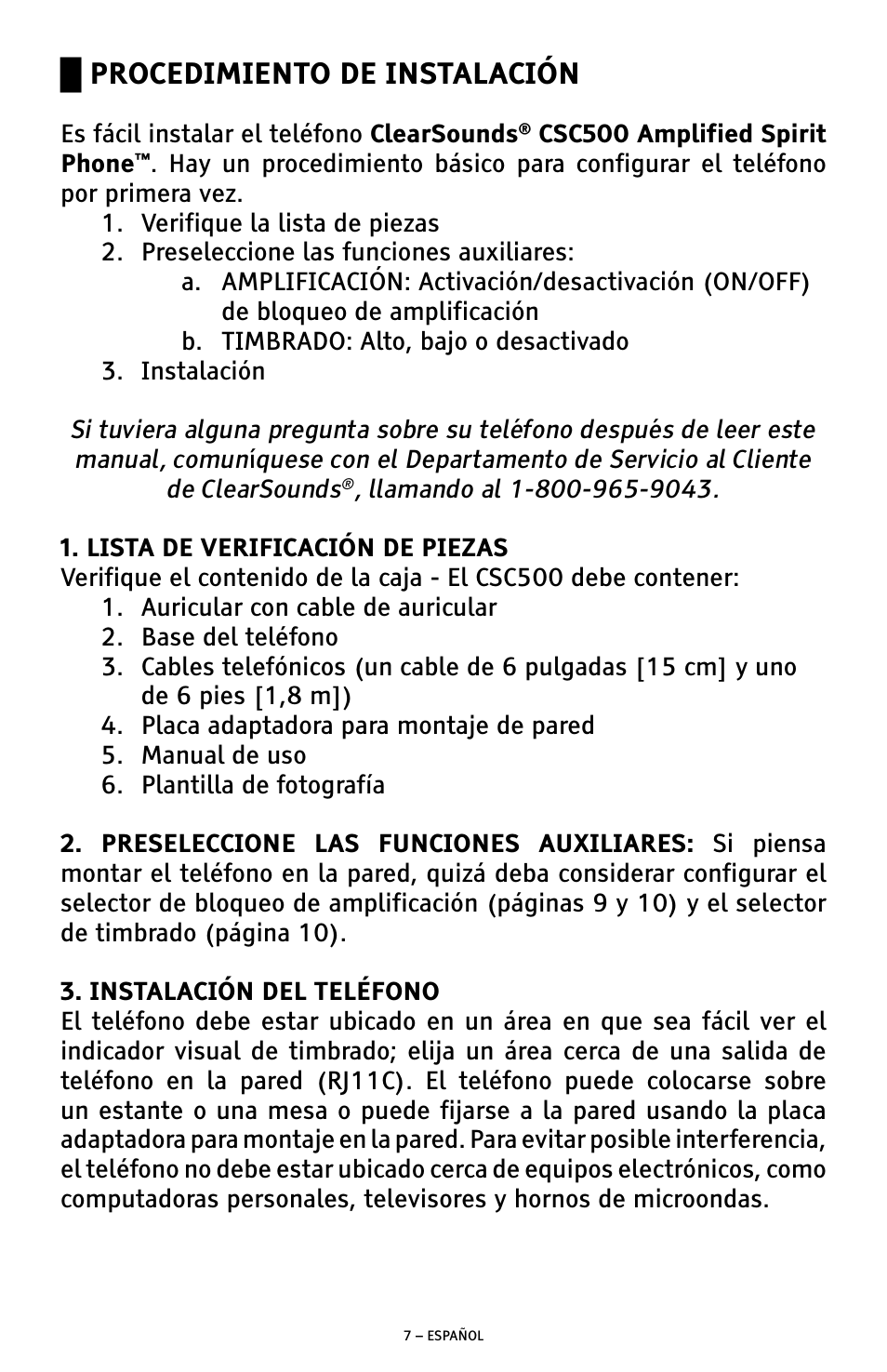 PROCEDIMIENTO DE INSTALACIÓN

Es fácil instalar el teléfono ClearSounds® CSC500 Amplified Spirit Phone™. Hay un procedimiento básico para configurar el teléfono por primera vez.
1. Verifique la lista de piezas
2. Preseleccione las funciones auxiliares:
a. AMPLIFICACIÓN: Activación/desactivación (ON/OFF) de bloqueo de amplificación
b. TIMBRADO: Alto, bajo o desactivado
3. Instalación

Si tuviera alguna pregunta sobre su teléfono después de leer este manual, comuníquese con el Departamento de Servicio al Cliente de ClearSounds®, llamando al 1-800-965-9043.

1. LISTA DE VERIFICACIÓN DE PIEZAS
Verifique el contenido de la caja - El CSC500 debe contener:
1. Auricular con cable de auricular
2. Base del teléfono
3. Cables telefónicos (un cable de 6 pulgadas [15 cm] y uno de 6 pies [1,8 m])
4. Placa adaptadora para montaje de pared
5. Manual de uso
6. Plantilla de fotografía

2. PRESELECCIONE LAS FUNCIONES AUXILIARES: Si piensa montar el teléfono en la pared, quizá deba considerar configurar el selector de bloqueo de amplificación (páginas 9 y 10) y el selector de timbrado (página 10).

3. INSTALACIÓN DEL TELÉFONO
El teléfono debe estar ubicado en un área en que sea fácil ver el indicador visual de timbrado; elija un área cerca de una salida de teléfono en la pared (RJ11C). El teléfono puede colocarse sobre un estante o una mesa o puede fijarse a la pared usando la placa adaptadora para montaje en la pared. Para evitar posible interferencia, el teléfono no debe estar ubicado cerca de equipos electrónicos, como computadoras personales, televisores y hornos de microondas.

7 – ESPAÑOL